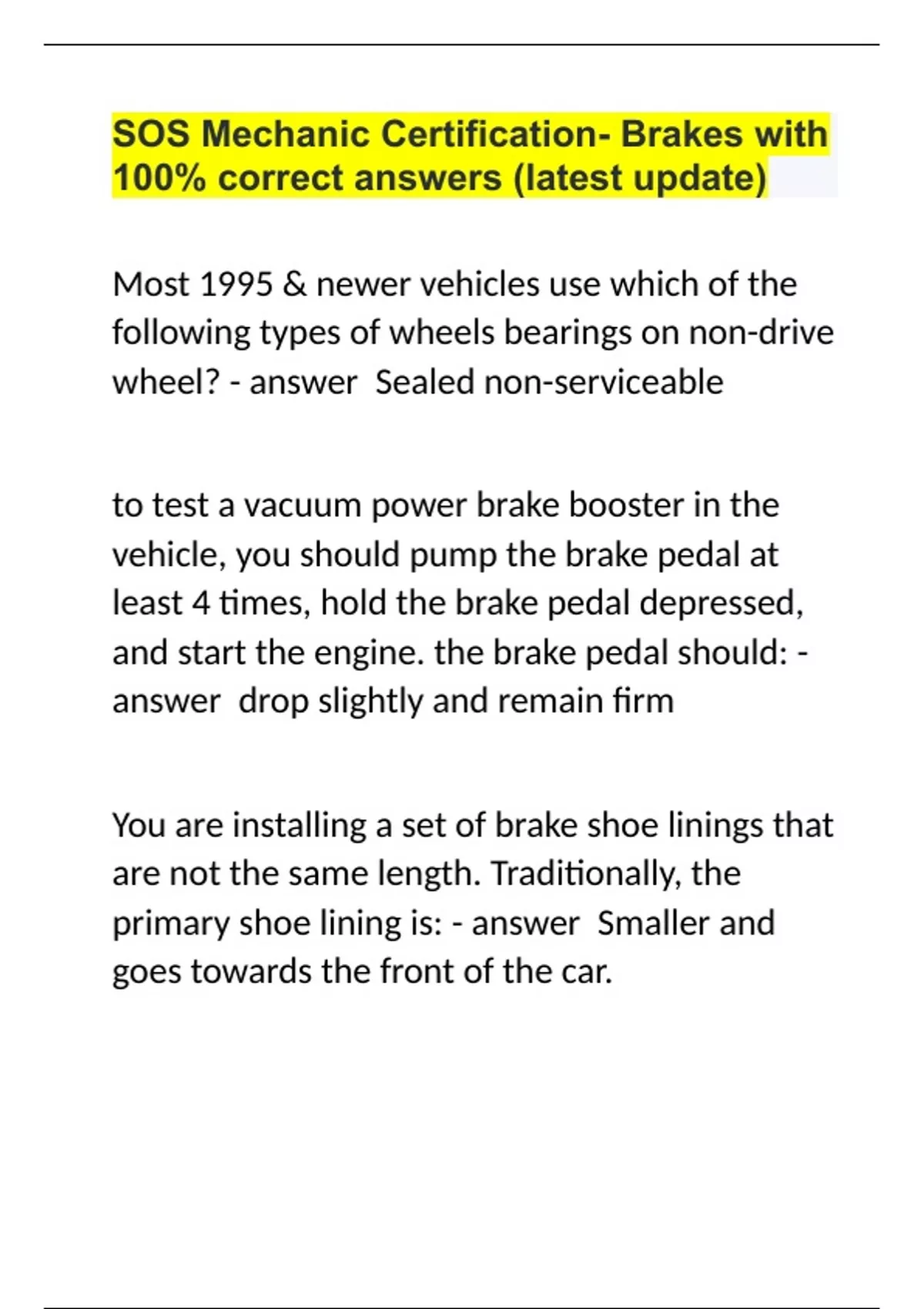 SOS Mechanic Certification- Brakes with 100% correct answers (latest update)

Most 1995 & newer vehicles use which of the following types of wheels bearings on non-drive wheel? - answer  Sealed non-serviceable

to test a vacuum power brake booster in the vehicle, you should pump the brake pedal at least 4 times, hold the brake pedal depressed, and start the engine. the brake pedal should: - answer  drop slightly and remain firm

You are installing a set of brake shoe linings that are not the same length. Traditionally, the primary shoe lining is: - answer  Smaller and goes towards the front of the car.